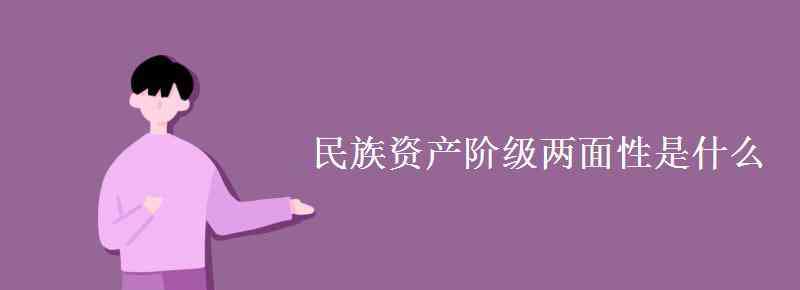 民族资产阶级两面性是什么